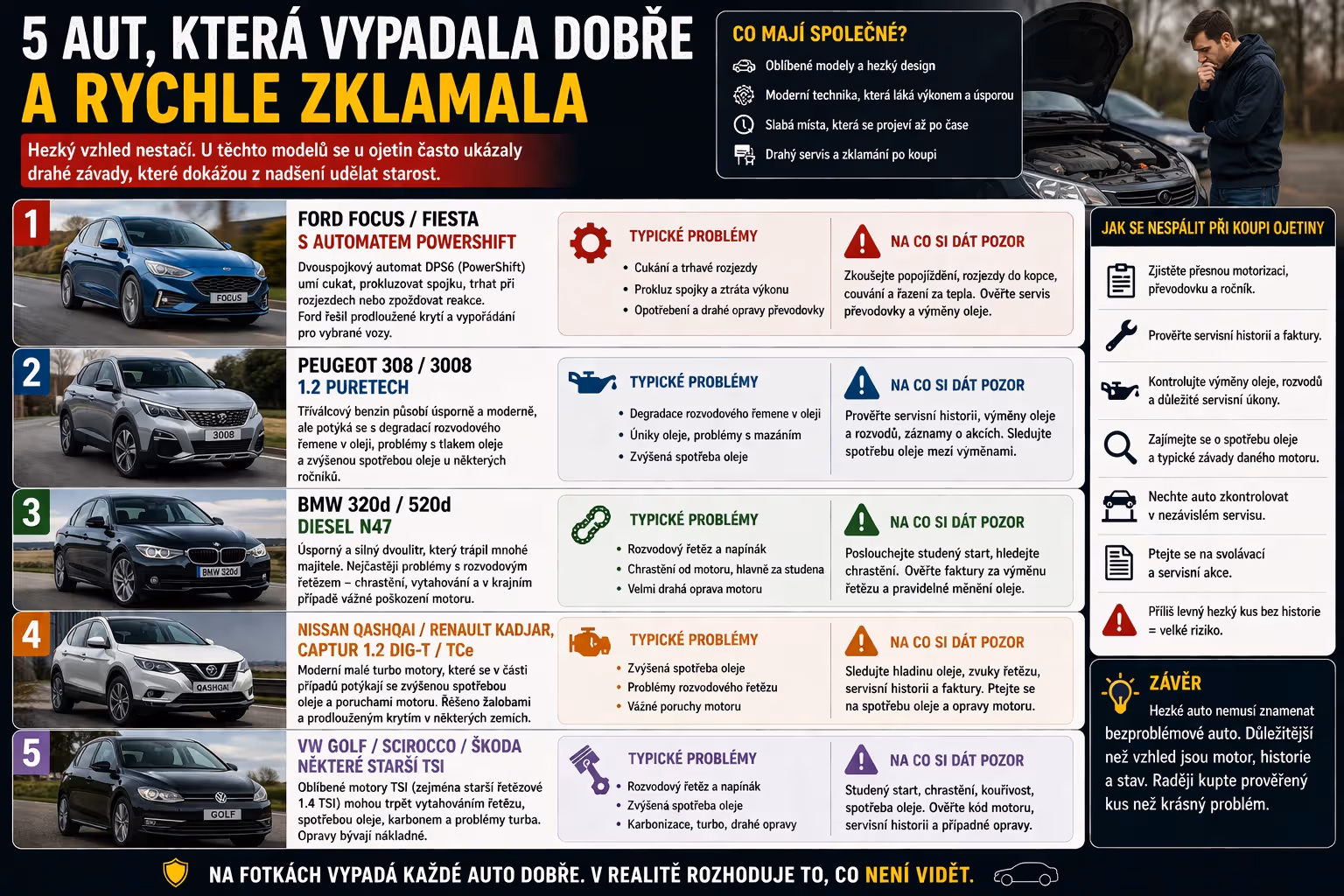 5 AUT, KTERÁ VYPADALA DOBŘE
A RYCHLE ZKLAMALA

Hezký vzhled nestačí. U těchto modelů se u ojetin často ukázaly drahé závady, které dokážou z nadšení udělat starost.

CO MAJÍ SPOLEČNÉ?
Oblíbené modely a hezký design
Moderní technika, která láká výkonem a úsporou
Slabá místa, která se projeví až po čase
Drahý servis a zklamání po koupi

1
FOCUS
FORD FOCUS / FIESTA
S AUTOMATEM POWERSHIFT
Dvouspojkový automat DPS6 (PowerShift) umí cukat, prokluzovat spojku, trhat při rozjezdech nebo zpožďovat reakce. Ford řešil prodloužené krytí a vypořádání pro vybrané vozy.

TYPICKÉ PROBLÉMY
• Cukání a trhavé rozjezdy
• Prokluz spojky a ztráta výkonu
• Opotřebení a drahé opravy převodovky

NA CO SI DÁT POZOR
Zkoušejte popojíždění, rozjezdy do kopce, couvání a řazení za tepla. Ověřte servis převodovky a výměny oleje.

2
3008
PEUGEOT 308 / 3008
1.2 PURETECH
Tříválcový benzin působí úsporně a moderně, ale potýká se s degradací rozvodového řemene v oleji, problémy s tlakem oleje a zvýšenou spotřebou oleje u některých ročníků.

TYPICKÉ PROBLÉMY
• Degradace rozvodového řemene v oleji
• Úniky oleje, problémy s mazáním
• Zvýšená spotřeba oleje

NA CO SI DÁT POZOR
Prověřte servisní historii, výměny oleje a rozvodů, záznamy o akcích. Sledujte spotřebu oleje mezi výměnami.

3
BMW 320d
BMW 320d / 520d
DIESEL N47
Úsporný a silný dvoulitr, který trápil mnohé majitele. Nejčastěji problémy s rozvodovým řetězem – chrastění, vytahování a v krajním případě vážné poškození motoru.

TYPICKÉ PROBLÉMY
• Rozvodový řetěz a napínák
• Chrastění od motoru, hlavně za studena
• Velmi drahá oprava motoru

NA CO SI DÁT POZOR
Poslouchejte studený start, hledejte chrastění. Ověřte faktury za výměnu řetězu a pravidelné měnění oleje.

4
QASHQAI
NISSAN QASHQAI / RENAULT KADJAR, CAPTUR 1.2 DIG-T / TCe
Moderní malé turbo motory, které se v části případů potýkají se zvýšenou spotřebou oleje a poruchami motoru. Řešeno žalobami a prodlouženým krytím v některých zemích.

TYPICKÉ PROBLÉMY
• Zvýšená spotřeba oleje
• Problémy rozvodového řetězu
• Vážné poruchy motoru

NA CO SI DÁT POZOR
Sledujte hladinu oleje, zvuky řetězu, servisní historii a faktury. Ptejte se na spotřebu oleje a opravy motoru.

5
GOLF
VW GOLF / SCIROCCO / ŠKODA
NĚKTERÉ STARŠÍ TSI
Oblíbené motory TSI (zejména starší řetězové 1.4 TSI) mohou trpět vytahováním řetězu, spotřebou oleje, karbonem a problémy turba. Opravy bývají nákladné.

TYPICKÉ PROBLÉMY
• Rozvodový řetěz a napínák
• Zvýšená spotřeba oleje
• Karbonizace, turbo, drahé opravy

NA CO SI DÁT POZOR
Studený start, chrastění, kouřivost, spotřeba oleje. Ověřte kód motoru, servisní historii a případné opravy.

JAK SE NESPÁLIT PŘI KOUPI OJETINY
Zjistěte přesnou motorizaci, převodovku a ročník.
Prověřte servisní historii a faktury.
Kontrolujte výměny oleje, rozvodů a důležité servisní úkony.
Zajímejte se o spotřebu oleje a typické závady daného motoru.
Nechte auto zkontrolovat v nezávislém servisu.
Ptejte se na svolávací a servisní akce.
Příliš levný hezký kus bez historie = velké riziko.

ZÁVĚR
Hezké auto nemusí znamenat bezproblémové auto. Důležitější než vzhled jsou motor, historie a stav. Raději kupte prověřený kus než krásný problém.

NA FOTKÁCH VYPADÁ KAŽDÉ AUTO DOBŘE. V REALITĚ ROZHODUJE TO, CO NENÍ VIDĚT.